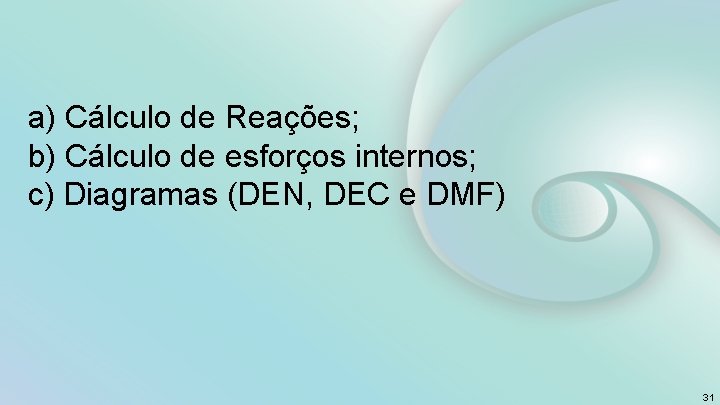 a) Cálculo de Reações;
b) Cálculo de esforços internos;
c) Diagramas (DEN, DEC e DMF)

31